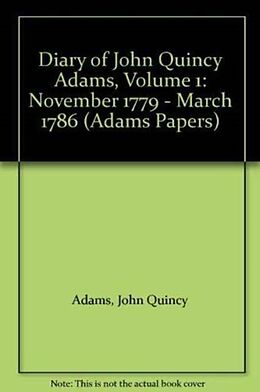 Diary of John Quincy Adams, Volume 1: November 1779 - March 1786 (Adams Papers)

Adams, John Quincy

Note: This is not the actual book cover